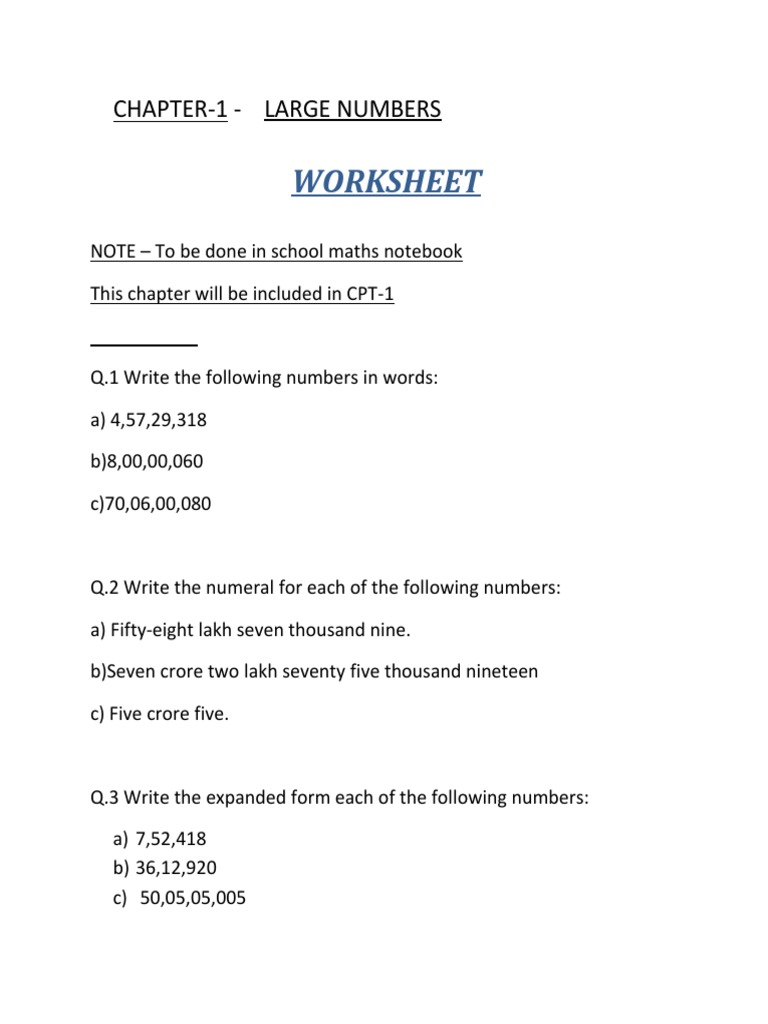 CHAPTER-1 - LARGE NUMBERS

WORKSHEET

NOTE – To be done in school maths notebook

This chapter will be included in CPT-1

Q.1 Write the following numbers in words:

a) 4,57,29,318

b)8,00,00,060

c)70,06,00,080

Q.2 Write the numeral for each of the following numbers:

a) Fifty-eight lakh seven thousand nine.

b)Seven crore two lakh seventy five thousand nineteen

c) Five crore five.

Q.3 Write the expanded form each of the following numbers:

a) 7,52,418
b) 36,12,920
c) 50,05,05,005